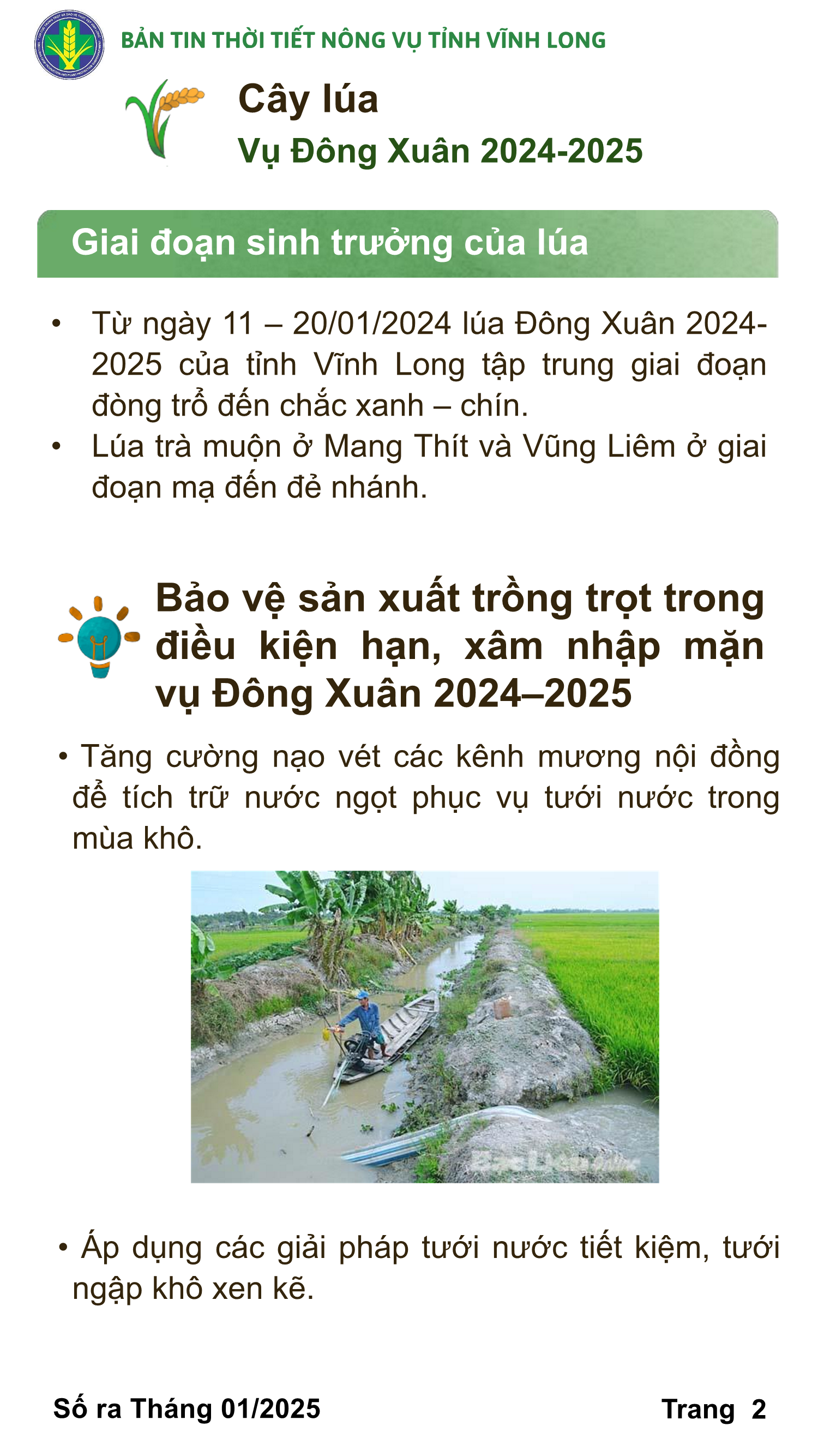 BẢN TIN THỜI TIẾT NÔNG VỤ TỈNH VĨNH LONG

Cây lúa
Vụ Đông Xuân 2024-2025

Giai đoạn sinh trưởng của lúa

• Từ ngày 11 – 20/01/2024 lúa Đông Xuân 2024-2025 của tỉnh Vĩnh Long tập trung giai đoạn đòng trổ đến chắc xanh – chín.
• Lúa trà muộn ở Mang Thít và Vũng Liêm ở giai đoạn mạ đến đẻ nhánh.

Bảo vệ sản xuất trồng trọt trong điều kiện hạn, xâm nhập mặn vụ Đông Xuân 2024–2025

• Tăng cường nạo vét các kênh mương nội đồng để tích trữ nước ngọt phục vụ tưới nước trong mùa khô.

Bạc Liêu

• Áp dụng các giải pháp tưới nước tiết kiệm, tưới ngập khô xen kẽ.

Số ra Tháng 01/2025

Trang 2